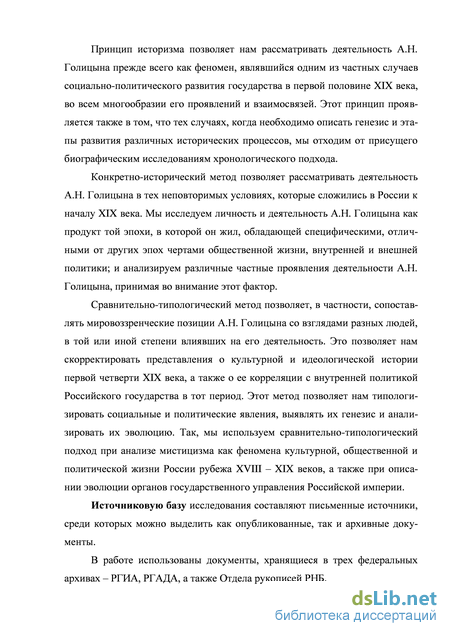 Принцип историзма позволяет нам рассматривать деятельность А.Н. Голицына прежде всего как феномен, являвшийся одним из частных случаев социально-политического развития государства в первой половине XIX века, во всем многообразии его проявлений и взаимосвязей. Этот принцип проявляется также в том, что тех случаях, когда необходимо описать генезис и этапы развития различных исторических процессов, мы отходим от присущего биографическим исследованиям хронологического подхода.

Конкретно-исторический метод позволяет рассматривать деятельность А.Н. Голицына в тех неповторимых условиях, которые сложились в России к началу XIX века. Мы исследуем личность и деятельность А.Н. Голицына как продукт той эпохи, в которой он жил, обладающей специфическими, отличными от других эпох чертами общественной жизни, внутренней и внешней политики; и анализируем различные частные проявления деятельности А.Н. Голицына, принимая во внимание этот фактор.

Сравнительно-типологический метод позволяет, в частности, сопоставлять мировоззренческие позиции А.Н. Голицына со взглядами разных людей, в той или иной степени влиявших на его деятельность. Это позволяет нам скорректировать представления о культурной и идеологической истории первой четверти XIX века, а также о ее корреляции с внутренней политикой Российского государства в тот период. Этот метод позволяет нам типологизировать социальные и политические явления, выявлять их генезис и анализировать их эволюцию. Так, мы используем сравнительно-типологический подход при анализе мистицизма как феномена культурной, общественной и политической жизни России рубежа XVIII – XIX веков, а также при описании эволюции органов государственного управления Российской империи.

Источниковую базу исследования составляют письменные источники, среди которых можно выделить как опубликованные, так и архивные документы.

В работе использованы документы, хранящиеся в трех федеральных архивах – РГИА, РГАДА, а также Отдела рукописей РНБ.

dsLib.net
библиотека диссертаций